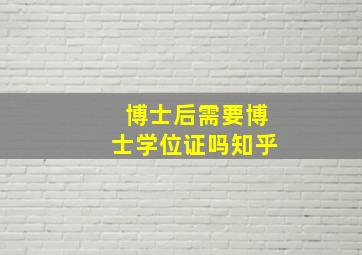 博士后需要博士学位证吗知乎